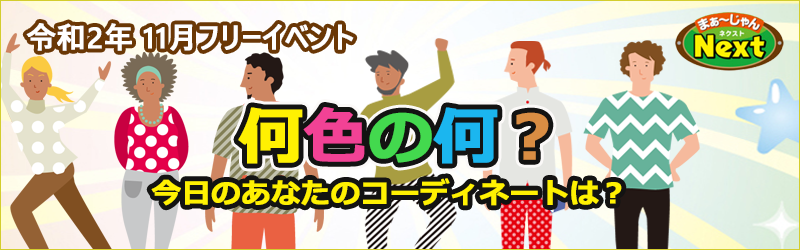 令和2年 11月フリーイベント

まぁ～じゃん
ネクスト
Next

何色の何？
今日のあなたのコーディネートは？